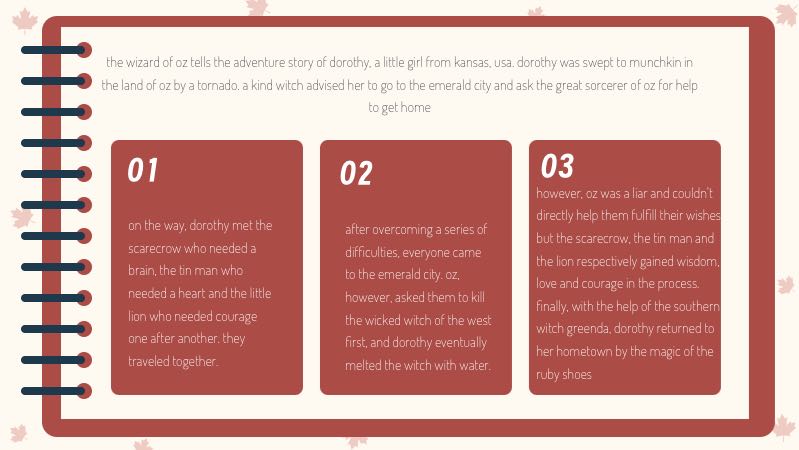 the wizard of oz tells the adventure story of dorothy, a little girl from kansas, usa. dorothy was swept to munchkin in the land of oz by a tornado. a kind witch advised her to go to the emerald city and ask the great sorcerer of oz for help to get home

01

on the way, dorothy met the scarecrow who needed a brain, the tin man who needed a heart and the little lion who needed courage one after another. they traveled together.

02

after overcoming a series of difficulties, everyone came to the emerald city. oz, however, asked them to kill the wicked witch of the west first, and dorothy eventually melted the witch with water.

03

however, oz was a liar and couldn't directly help them fulfill their wishes but the scarecrow, the tin man and the lion respectively gained wisdom, love and courage in the process. finally, with the help of the southern witch greenda, dorothy returned to her hometown by the magic of the ruby shoes